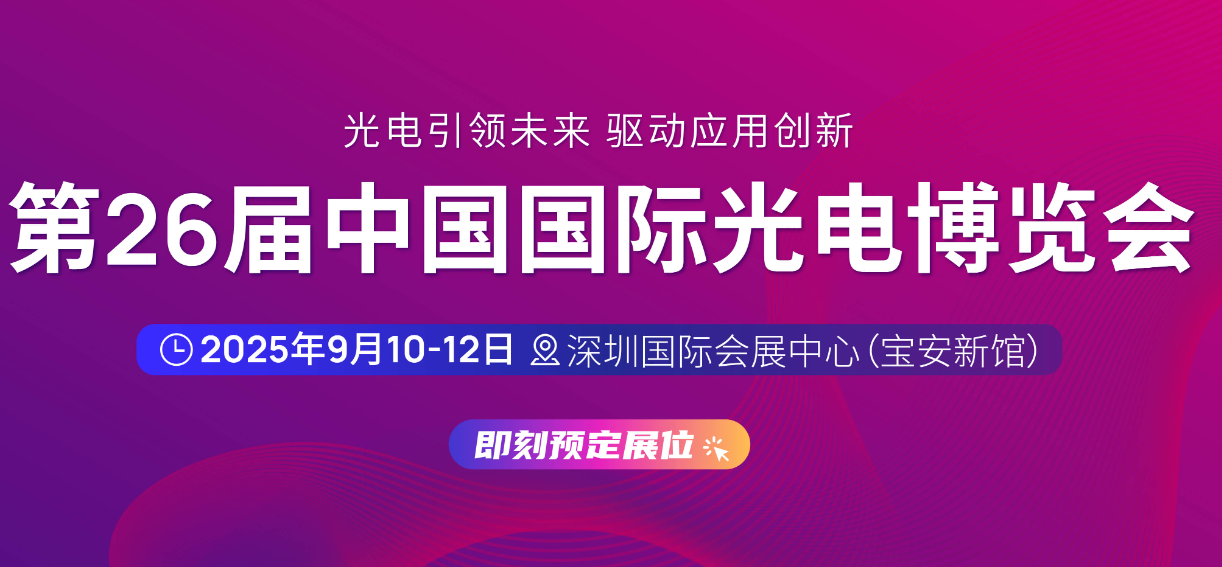 光电引领未来 驱动应用创新

第26届中国国际光电博览会

2025年9月10-12日 深圳国际会展中心（宝安新馆）

即刻预定展位